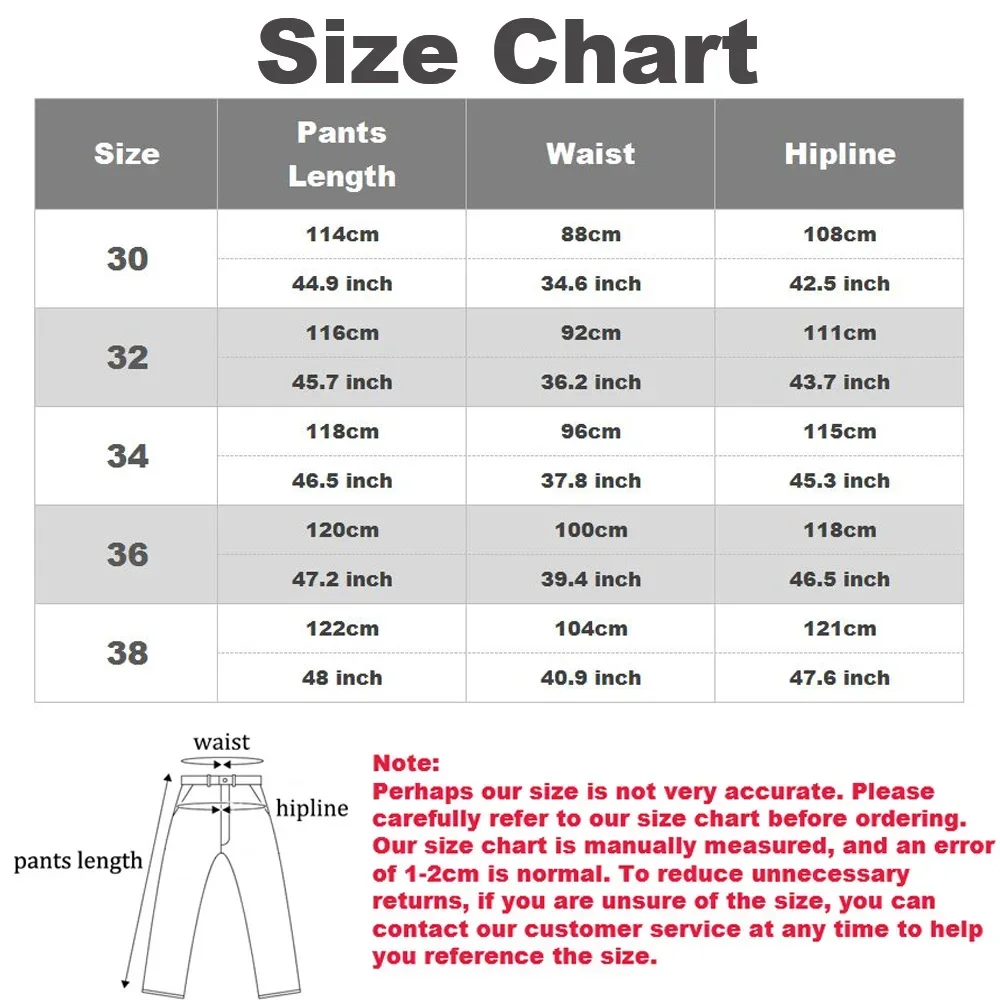 Size Chart

| Size | Pants Length | Waist | Hipline |
|---|---|---|---|
| 30 | 114cm | 88cm | 108cm |
| | 44.9 inch | 34.6 inch | 42.5 inch |
| 32 | 116cm | 92cm | 111cm |
| | 45.7 inch | 36.2 inch | 43.7 inch |
| 34 | 118cm | 96cm | 115cm |
| | 46.5 inch | 37.8 inch | 45.3 inch |
| 36 | 120cm | 100cm | 118cm |
| | 47.2 inch | 39.4 inch | 46.5 inch |
| 38 | 122cm | 104cm | 121cm |
| | 48 inch | 40.9 inch | 47.6 inch |

waist
hipline
pants length

Note:
Perhaps our size is not very accurate. Please carefully refer to our size chart before ordering. Our size chart is manually measured, and an error of 1-2cm is normal. To reduce unnecessary returns, if you are unsure of the size, you can contact our customer service at any time to help you reference the size.